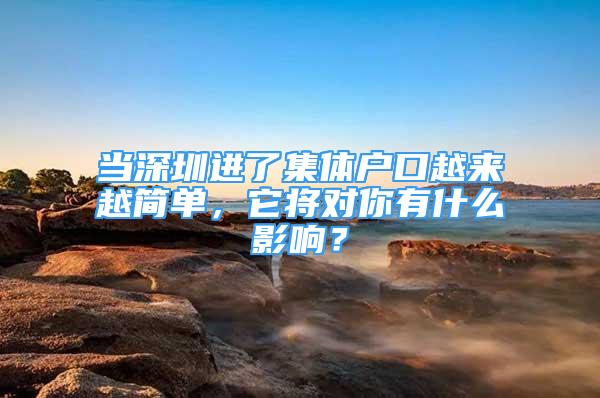 当深圳进了集体户口越来越简单，它将对你有什么影响？